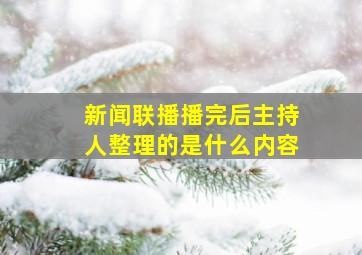 新闻联播播完后主持人整理的是什么内容